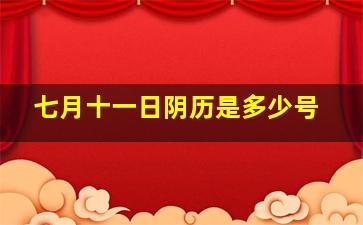 七月十一日阴历是多少号